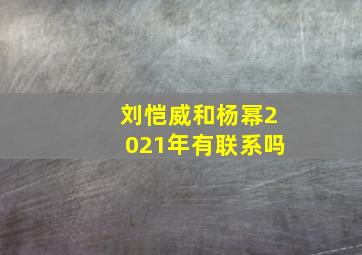 刘恺威和杨幂2021年有联系吗